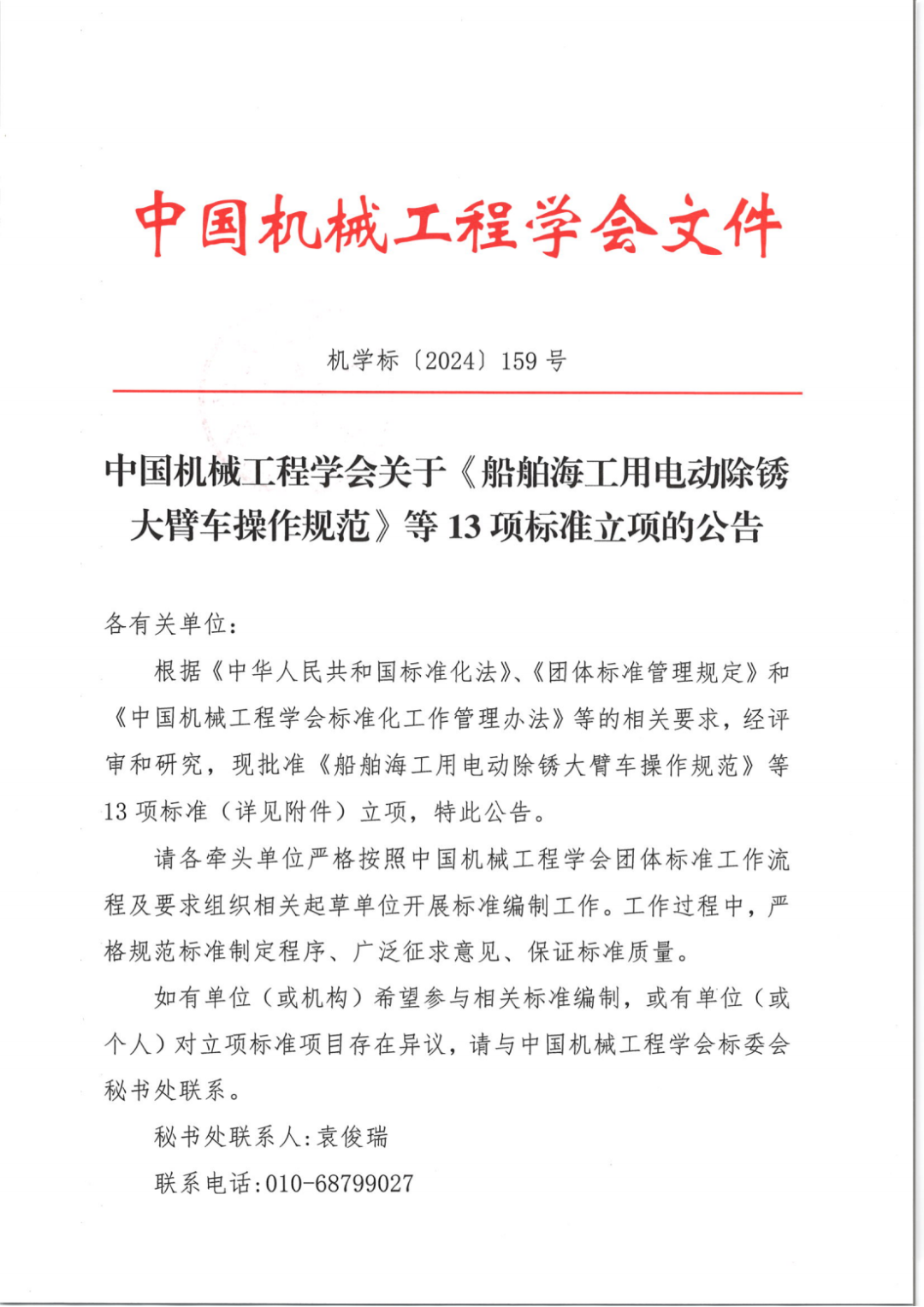 中国机械工程学会文件

机学标〔2024〕159 号

中国机械工程学会关于《船舶海工用电动除锈大臂车操作规范》等 13 项标准立项的公告

各有关单位:

根据《中华人民共和国标准化法》、《团体标准管理规定》和《中国机械工程学会标准化工作管理办法》等的相关要求，经评审和研究，现批准《船舶海工用电动除锈大臂车操作规范》等 13 项标准（详见附件）立项，特此公告。

请各牵头单位严格按照中国机械工程学会团体标准工作流程及要求组织相关起草单位开展标准编制工作。工作过程中，严格规范标准制定程序、广泛征求意见、保证标准质量。

如有单位（或机构）希望参与相关标准编制，或有单位（或个人）对立项标准项目存在异议，请与中国机械工程学会标委会秘书处联系。

秘书处联系人:袁俊瑞

联系电话:010-68799027